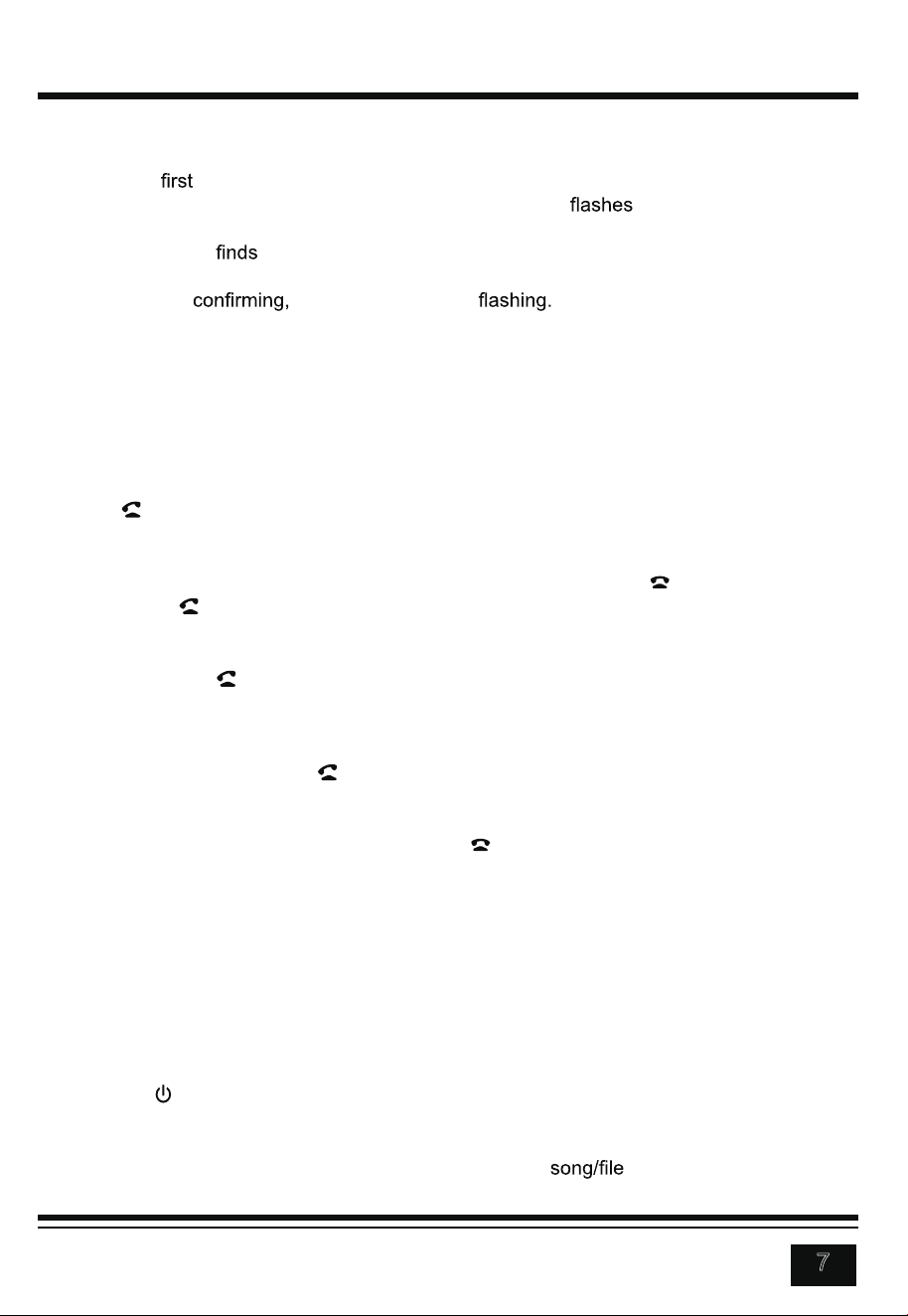 first

flashes

finds

confirming,

flashing.

song/file

7